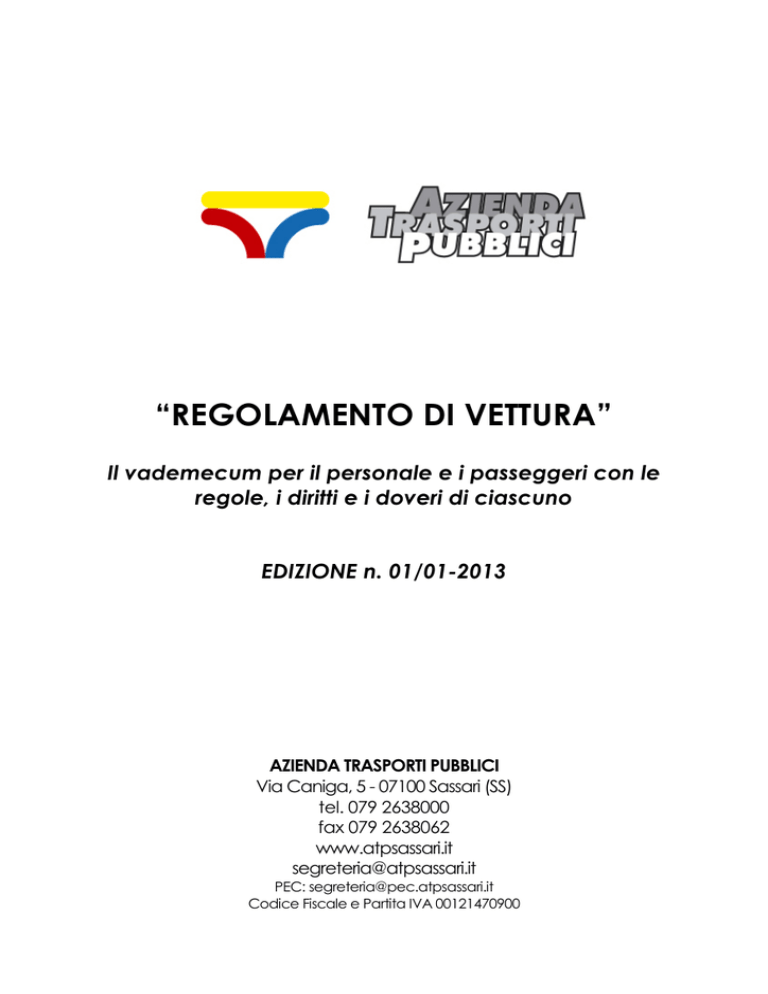 AZIENDA TRASPORTI PUBBLICI

“REGOLAMENTO DI VETTURA”

Il vademecum per il personale e i passeggeri con le regole, i diritti e i doveri di ciascuno

EDIZIONE n. 01/01-2013

AZIENDA TRASPORTI PUBBLICI
Via Caniga, 5 - 07100 Sassari (SS)
tel. 079 2638000
fax 079 2638062
www.atpsassari.it
segreteria@atpsassari.it
PEC: segreteria@pec.atpsassari.it
Codice Fiscale e Partita IVA 00121470900